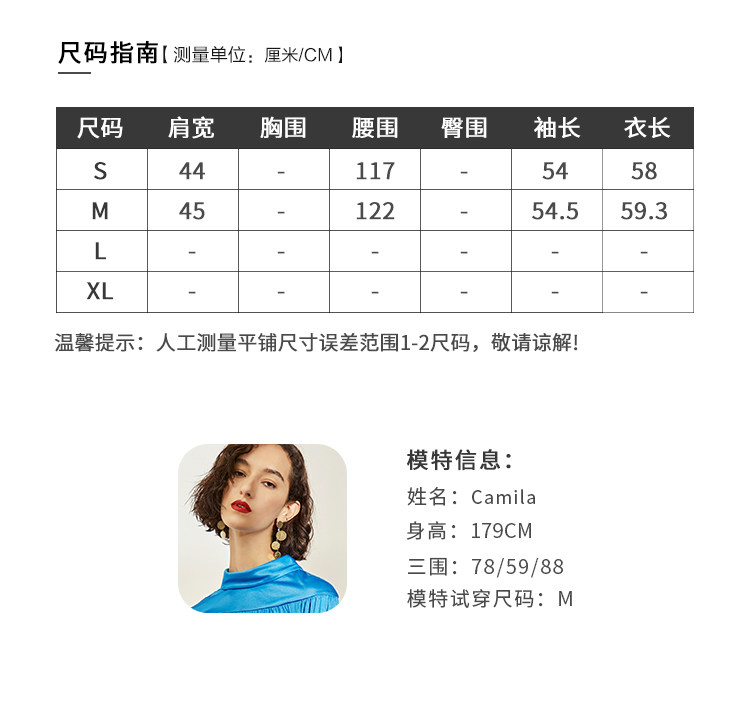 尺码指南【测量单位：厘米/CM】

| 尺码 | 肩宽 | 胸围 | 腰围 | 臀围 | 袖长 | 衣长 |
|---|---|---|---|---|---|---|
| S | 44 | - | 117 | - | 54 | 58 |
| M | 45 | - | 122 | - | 54.5 | 59.3 |
| L | - | - | - | - | - | - |
| XL | - | - | - | - | - | - |

温馨提示：人工测量平铺尺寸误差范围1-2尺码，敬请谅解!

模特信息：
姓名：Camila
身高：179CM
三围：78/59/88
模特试穿尺码：M